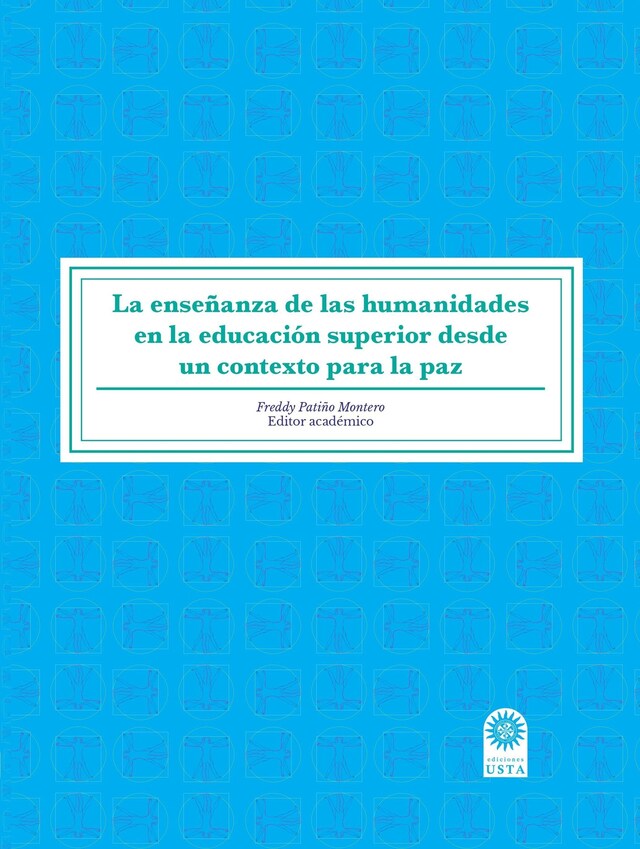 La enseñanza de las humanidades en la educación superior desde un contexto para la paz

Freddy Patiño Montero
Editor académico

ediciones
USTA